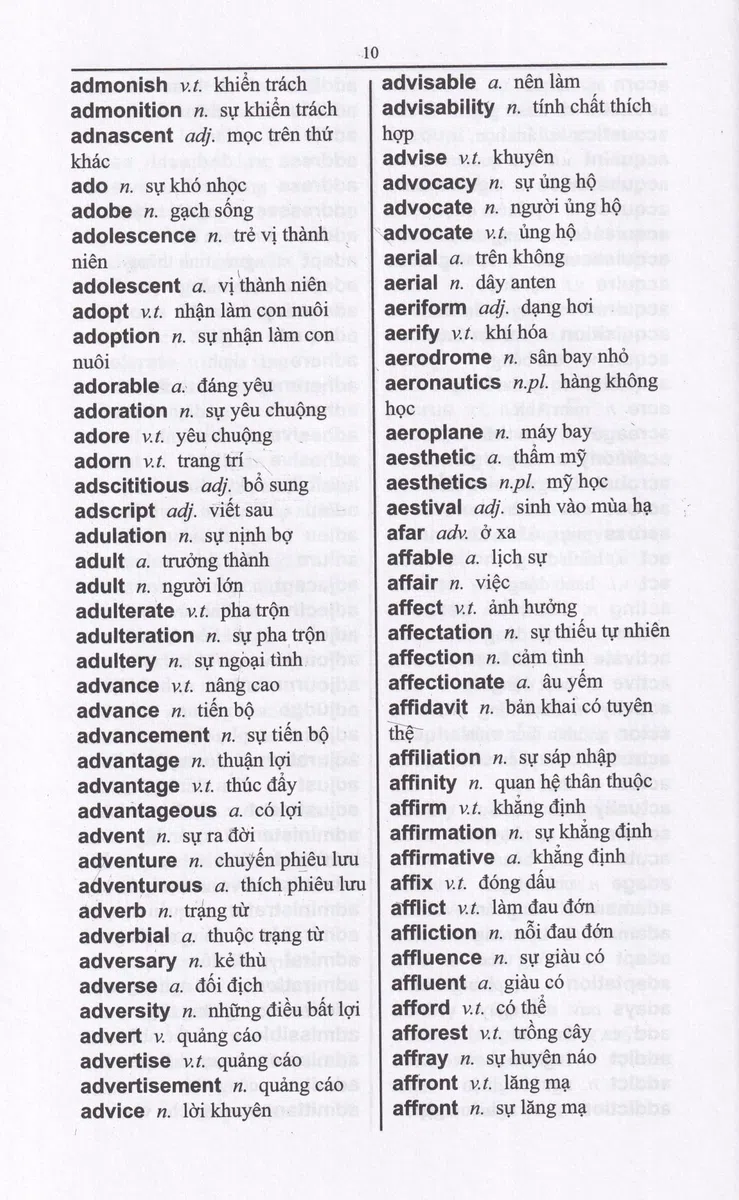 10

admonish v.t. khiển trách
admonition n. sự khiển trách
adnascent adj. mọc trên thứ khác
ado n. sự khó nhọc
adobe n. gạch sống
adolescence n. trẻ vị thành niên
adolescent a. vị thành niên
adopt v.t. nhận làm con nuôi
adoption n. sự nhận làm con nuôi
adorable a. đáng yêu
adoration n. sự yêu chuộng
adore v.t. yêu chuộng
adorn v.t. trang trí
adscititious adj. bổ sung
adscript adj. viết sau
adulation n. sự nịnh bợ
adult a. trưởng thành
adult n. người lớn
adulterate v.t. pha trộn
adulteration n. sự pha trộn
adultery n. sự ngoại tình
advance v.t. nâng cao
advance n. tiến bộ
advancement n. sự tiến bộ
advantage n. thuận lợi
advantage v.t. thúc đẩy
advantageous a. có lợi
advent n. sự ra đời
adventure n. chuyến phiêu lưu
adventurous a. thích phiêu lưu
adverb n. trạng từ
adverbial a. thuộc trạng từ
adversary n. kẻ thù
adverse a. đối địch
adversity n. những điều bất lợi
advert v. quảng cáo
advertise v.t. quảng cáo
advertisement n. quảng cáo
advice n. lời khuyên

advisable a. nên làm
advisability n. tính chất thích hợp
advise v.t. khuyên
advocacy n. sự ủng hộ
advocate n. người ủng hộ
advocate v.t. ủng hộ
aerial a. trên không
aerial n. dây anten
aeriform adj. dạng hơi
aerify v.t. khí hóa
aerodrome n. sân bay nhỏ
aeronautics n.pl. hàng không học
aeroplane n. máy bay
aesthetic a. thẩm mỹ
aesthetics n.pl. mỹ học
aestival adj. sinh vào mùa hạ
afar adv. ở xa
affable a. lịch sự
affair n. việc
affect v.t. ảnh hưởng
affectation n. sự thiếu tự nhiên
affection n. cảm tình
affectionate a. âu yếm
affidavit n. bản khai có tuyên thệ
affiliation n. sự sáp nhập
affinity n. quan hệ thân thuộc
affirm v.t. khẳng định
affirmation n. sự khẳng định
affirmative a. khẳng định
affix v.t. đóng dấu
afflict v.t. làm đau đớn
affliction n. nỗi đau đớn
affluence n. sự giàu có
affluent a. giàu có
afford v.t. có thể
afforest v.t. trồng cây
affray n. sự huyên náo
affront v.t. lăng mạ
affront n. sự lăng mạ